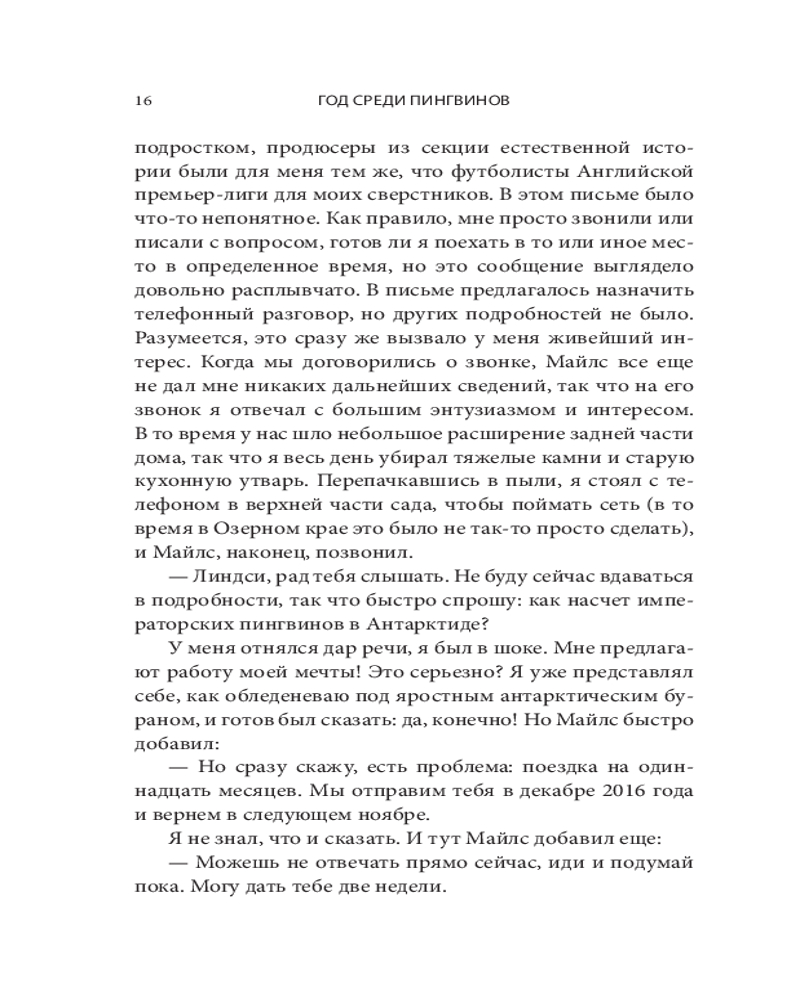 16 ГОД СРЕДИ ПИНГВИНОВ

подростком, продюсеры из секции естественной истории были для меня тем же, что футболисты Английской премьер-лиги для моих сверстников. В этом письме было что-то непонятное. Как правило, мне просто звонили или писали с вопросом, готов ли я поехать в то или иное место в определенное время, но это сообщение выглядело довольно расплывчато. В письме предлагалось назначить телефонный разговор, но других подробностей не было. Разумеется, это сразу же вызвало у меня живейший интерес. Когда мы договорились о звонке, Майлс все еще не дал мне никаких дальнейших сведений, так что на его звонок я отвечал с большим энтузиазмом и интересом. В то время у нас шло небольшое расширение задней части дома, так что я весь день убирал тяжелые камни и старую кухонную утварь. Перепачкавшись в пыли, я стоял с телефоном в верхней части сада, чтобы поймать сеть (в то время в Озерном крае это было не так-то просто сделать), и Майлс, наконец, позвонил.

— Линдси, рад тебя слышать. Не буду сейчас вдаваться в подробности, так что быстро спрошу: как насчет императорских пингвинов в Антарктиде?

У меня отнялся дар речи, я был в шоке. Мне предлагают работу моей мечты! Это серьезно? Я уже представлял себе, как обледеневаю под яростным антарктическим бураном, и готов был сказать: да, конечно! Но Майлс быстро добавил:

— Но сразу скажу, есть проблема: поездка на одиннадцать месяцев. Мы отправим тебя в декабре 2016 года и вернем в следующем ноябре.

Я не знал, что и сказать. И тут Майлс добавил еще:

— Можешь не отвечать прямо сейчас, иди и подумай пока. Могу дать тебе две недели.